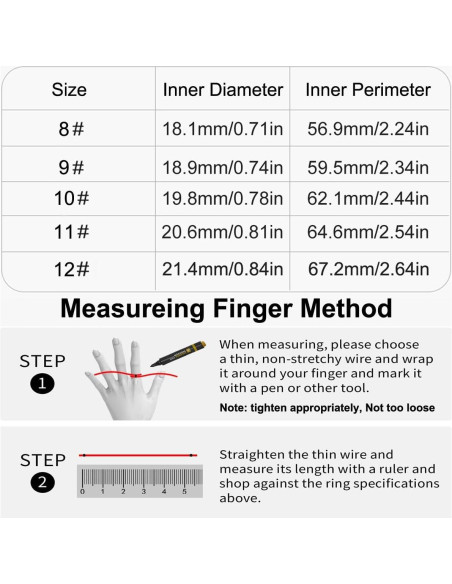 | Size | Inner Diameter | Inner Perimeter |
|---|---|---|
| 8# | 18.1mm/0.71in | 56.9mm/2.24in |
| 9# | 18.9mm/0.74in | 59.5mm/2.34in |
| 10# | 19.8mm/0.78in | 62.1mm/2.44in |
| 11# | 20.6mm/0.81in | 64.6mm/2.54in |
| 12# | 21.4mm/0.84in | 67.2mm/2.64in |

Measureing Finger Method

STEP 1

When measuring, please choose a thin, non-stretchy wire and wrap it around your finger and mark it with a pen or other tool.

Note: tighten appropriately, Not too loose

STEP 2

0 1 2 3 4 5

Straighten the thin wire and measure its length with a ruler and shop against the ring specifications above.